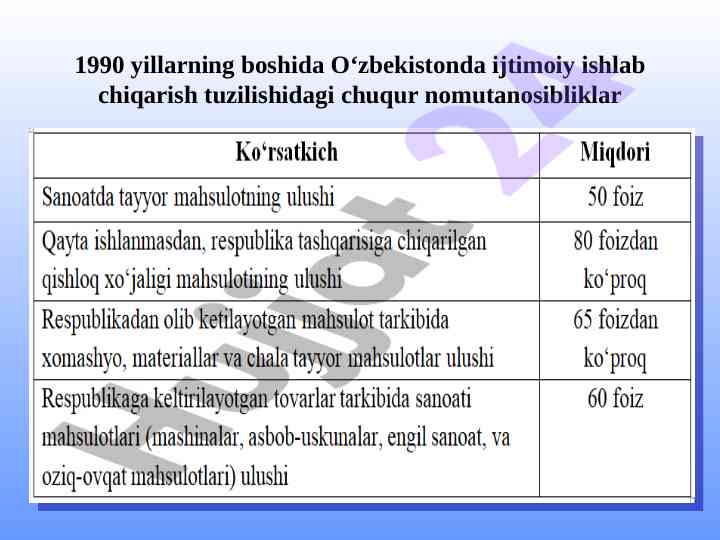 1990 yillarning boshida O‘zbekistonda ijtimoiy ishlab chiqarish tuzilishidagi chuqur nomutanosibliklar

| Ko‘rsatkich | Miqdori |
|---|---|
| Sanoatda tayyor mahsulotning ulushi | 50 foiz |
| Qayta ishlanmasdan, respublika tashqarisiga chiqarilgan qishloq xo‘jaligi mahsulotining ulushi | 80 foizdan ko‘proq |
| Respublikadan olib ketilayotgan mahsulot tarkibida xomashyo, materiallar va chala tayyor mahsulotlar ulushi | 65 foizdan ko‘proq |
| Respublikaga keltirilayotgan tovarlar tarkibida sanoati mahsulotlari (mashinalar, asbob-uskunalar, engil sanoat, va oziq-ovqat mahsulotlari) ulushi | 60 foiz |

Hujjat 24